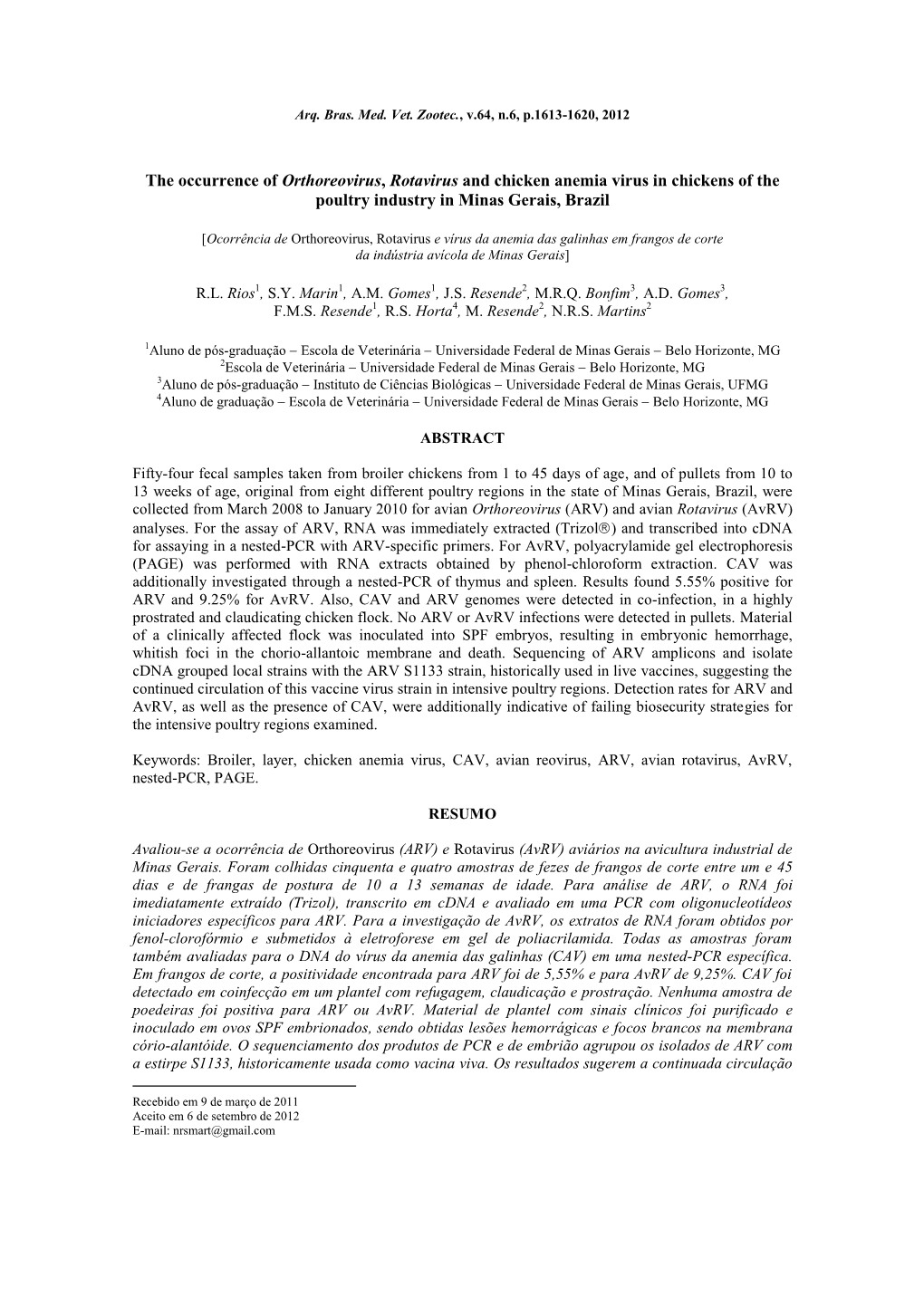 Arq. Bras. Med. Vet. Zootec., v.64, n.6, p.1613-1620, 2012

The occurrence of Orthoreovirus, Rotavirus and chicken anemia virus in chickens of the poultry industry in Minas Gerais, Brazil

[Ocorrência de Orthoreovirus, Rotavirus e vírus da anemia das galinhas em frangos de corte da indústria avícola de Minas Gerais]

R.L. Rios$^1$, S.Y. Marin$^1$, A.M. Gomes$^1$, J.S. Resende$^2$, M.R.Q. Bonfim$^3$, A.D. Gomes$^3$, F.M.S. Resende$^1$, R.S. Horta$^4$, M. Resende$^2$, N.R.S. Martins$^2$

$^1$Aluno de pós-graduação – Escola de Veterinária – Universidade Federal de Minas Gerais – Belo Horizonte, MG
$^2$Escola de Veterinária – Universidade Federal de Minas Gerais – Belo Horizonte, MG
$^3$Aluno de pós-graduação – Instituto de Ciências Biológicas – Universidade Federal de Minas Gerais, UFMG
$^4$Aluno de graduação – Escola de Veterinária – Universidade Federal de Minas Gerais – Belo Horizonte, MG

ABSTRACT

Fifty-four fecal samples taken from broiler chickens from 1 to 45 days of age, and of pullets from 10 to 13 weeks of age, original from eight different poultry regions in the state of Minas Gerais, Brazil, were collected from March 2008 to January 2010 for avian Orthoreovirus (ARV) and avian Rotavirus (AvRV) analyses. For the assay of ARV, RNA was immediately extracted (Trizol®) and transcribed into cDNA for assaying in a nested-PCR with ARV-specific primers. For AvRV, polyacrylamide gel electrophoresis (PAGE) was performed with RNA extracts obtained by phenol-chloroform extraction. CAV was additionally investigated through a nested-PCR of thymus and spleen. Results found 5.55% positive for ARV and 9.25% for AvRV. Also, CAV and ARV genomes were detected in co-infection, in a highly prostrated and claudicating chicken flock. No ARV or AvRV infections were detected in pullets. Material of a clinically affected flock was inoculated into SPF embryos, resulting in embryonic hemorrhage, whitish foci in the chorio-allantoic membrane and death. Sequencing of ARV amplicons and isolate cDNA grouped local strains with the ARV S1133 strain, historically used in live vaccines, suggesting the continued circulation of this vaccine virus strain in intensive poultry regions. Detection rates for ARV and AvRV, as well as the presence of CAV, were additionally indicative of failing biosecurity strategies for the intensive poultry regions examined.

Keywords: Broiler, layer, chicken anemia virus, CAV, avian reovirus, ARV, avian rotavirus, AvRV, nested-PCR, PAGE.

RESUMO

Avaliou-se a ocorrência de Orthoreovirus (ARV) e Rotavirus (AvRV) aviários na avicultura industrial de Minas Gerais. Foram colhidas cinquenta e quatro amostras de fezes de frangos de corte entre um e 45 dias e de frangas de postura de 10 a 13 semanas de idade. Para análise de ARV, o RNA foi imediatamente extraído (Trizol), transcrito em cDNA e avaliado em uma PCR com oligonucleotídeos iniciadores específicos para ARV. Para a investigação de AvRV, os extratos de RNA foram obtidos por fenol-clorofórmio e submetidos à eletroforese em gel de poliacrilamida. Todas as amostras foram também avaliadas para o DNA do vírus da anemia das galinhas (CAV) em uma nested-PCR específica. Em frangos de corte, a positividade encontrada para ARV foi de 5,55% e para AvRV de 9,25%. CAV foi detectado em coinfecção em um plantel com refugagem, claudicação e prostração. Nenhuma amostra de poedeiras foi positiva para ARV ou AvRV. Material de plantel com sinais clínicos foi purificado e inoculado em ovos SPF embrionados, sendo obtidas lesões hemorrágicas e focos brancos na membrana cório-alantóide. O sequenciamento dos produtos de PCR e de embrião agrupou os isolados de ARV com a estirpe S1133, historicamente usada como vacina viva. Os resultados sugerem a continuada circulação

Recebido em 9 de março de 2011
Aceito em 6 de setembro de 2012
E-mail: nrsmart@gmail.com